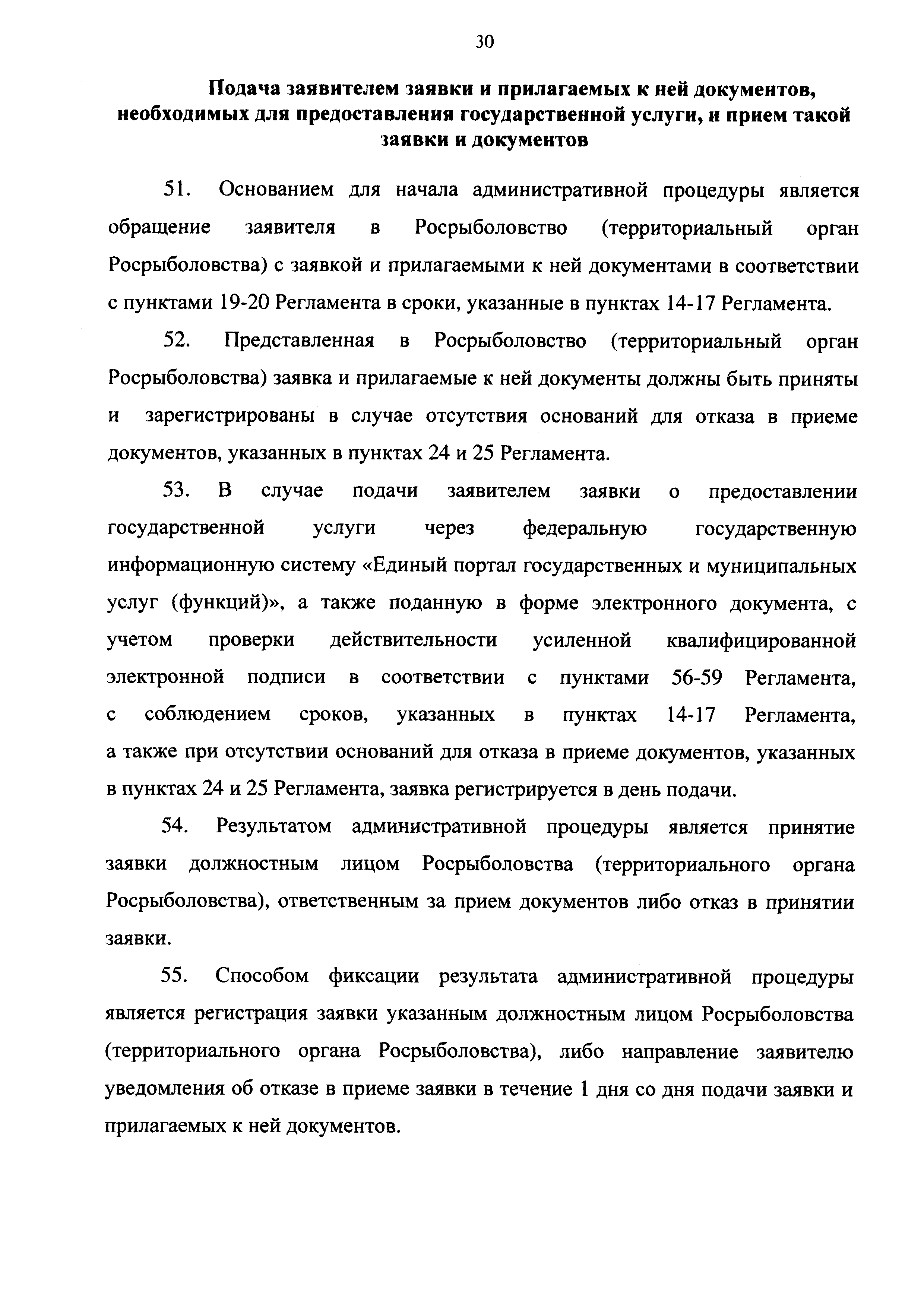 30

Подача заявителем заявки и прилагаемых к ней документов, необходимых для предоставления государственной услуги, и прием такой заявки и документов

51. Основанием для начала административной процедуры является обращение заявителя в Росрыболовство (территориальный орган Росрыболовства) с заявкой и прилагаемыми к ней документами в соответствии с пунктами 19-20 Регламента в сроки, указанные в пунктах 14-17 Регламента.

52. Представленная в Росрыболовство (территориальный орган Росрыболовства) заявка и прилагаемые к ней документы должны быть приняты и зарегистрированы в случае отсутствия оснований для отказа в приеме документов, указанных в пунктах 24 и 25 Регламента.

53. В случае подачи заявителем заявки о предоставлении государственной услуги через федеральную государственную информационную систему «Единый портал государственных и муниципальных услуг (функций)», а также поданную в форме электронного документа, с учетом проверки действительности усиленной квалифицированной электронной подписи в соответствии с пунктами 56-59 Регламента, с соблюдением сроков, указанных в пунктах 14-17 Регламента, а также при отсутствии оснований для отказа в приеме документов, указанных в пунктах 24 и 25 Регламента, заявка регистрируется в день подачи.

54. Результатом административной процедуры является принятие заявки должностным лицом Росрыболовства (территориального органа Росрыболовства), ответственным за прием документов либо отказ в принятии заявки.

55. Способом фиксации результата административной процедуры является регистрация заявки указанным должностным лицом Росрыболовства (территориального органа Росрыболовства), либо направление заявителю уведомления об отказе в приеме заявки в течение 1 дня со дня подачи заявки и прилагаемых к ней документов.